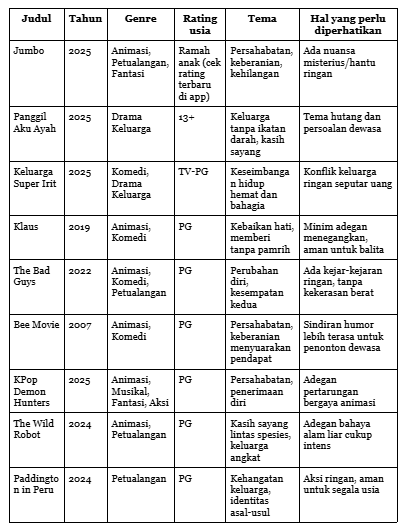 | Judul | Tahun | Genre | Rating usia | Tema | Hal yang perlu diperhatikan |
|---|---|---|---|---|---|
| Jumbo | 2025 | Animasi, Petualangan, Fantasi | Ramah anak (cek rating terbaru di app) | Persahabatan, keberanian, kehilangan | Ada nuansa misterius/hantu ringan |
| Panggil Aku Ayah | 2025 | Drama Keluarga | 13+ | Keluarga tanpa ikatan darah, kasih sayang | Tema hutang dan persoalan dewasa |
| Keluarga Super Irit | 2025 | Komedi, Drama Keluarga | TV-PG | Keseimbangan hidup hemat dan bahagia | Konflik keluarga ringan seputar uang |
| Klaus | 2019 | Animasi, Komedi | PG | Kebaikan hati, memberi tanpa pamrih | Minim adegan menegangkan, aman untuk balita |
| The Bad Guys | 2022 | Animasi, Komedi, Petualangan | PG | Perubahan diri, kesempatan kedua | Ada kejar-kejaran ringan, tanpa kekerasan berat |
| Bee Movie | 2007 | Animasi, Komedi | PG | Persahabatan, keberanian menyuarakan pendapat | Sindiran humor lebih terasa untuk penonton dewasa |
| KPop Demon Hunters | 2025 | Animasi, Musikal, Fantasi, Aksi | PG | Persahabatan, penerimaan diri | Adegan pertarungan bergaya animasi |
| The Wild Robot | 2024 | Animasi, Petualangan | PG | Kasih sayang lintas spesies, keluarga angkat | Adegan bahaya alam liar cukup intens |
| Paddington in Peru | 2024 | Petualangan | PG | Kehangatan keluarga, identitas asal-usul | Aksi ringan, aman untuk segala usia |